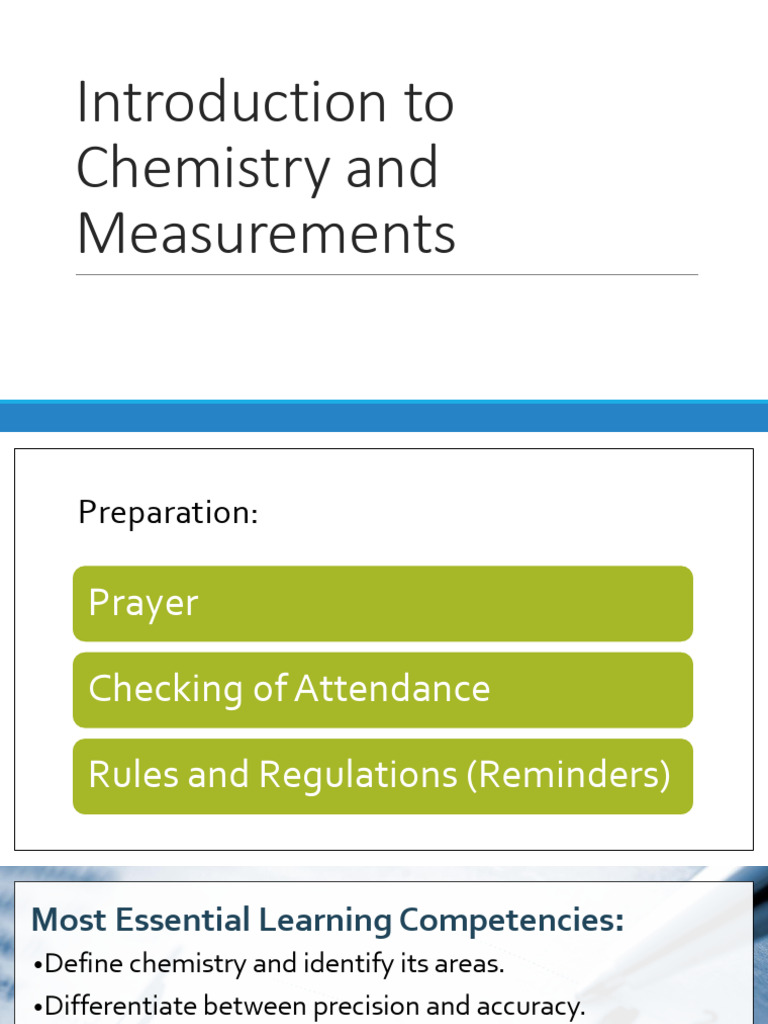 Introduction to Chemistry and Measurements

Preparation:

Prayer

Checking of Attendance

Rules and Regulations (Reminders)

Most Essential Learning Competencies:

•Define chemistry and identify its areas.

•Differentiate between precision and accuracy.